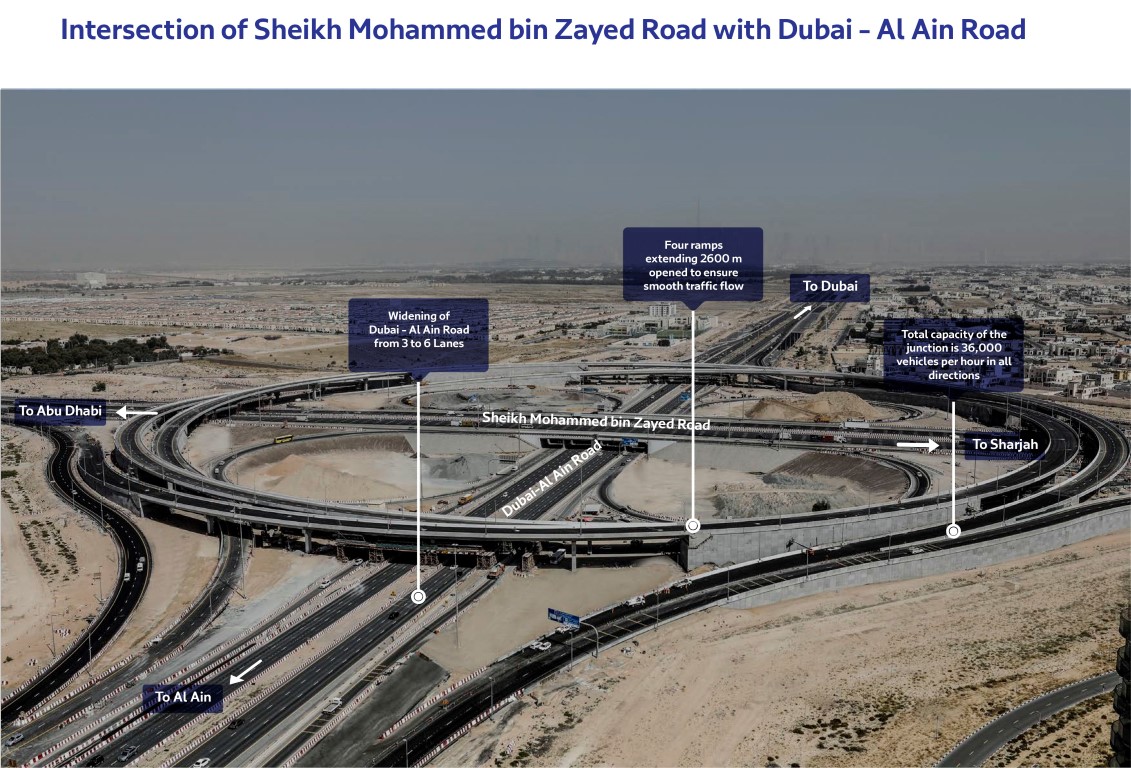 Intersection of Sheikh Mohammed bin Zayed Road with Dubai - Al Ain Road

Four ramps extending 2600 m opened to ensure smooth traffic flow

To Dubai

Widening of Dubai - Al Ain Road from 3 to 6 Lanes

Total capacity of the junction is 36,000 vehicles per hour in all directions

To Abu Dhabi

Sheikh Mohammed bin Zayed Road

To Sharjah

Dubai-Al Ain Road

To Al Ain